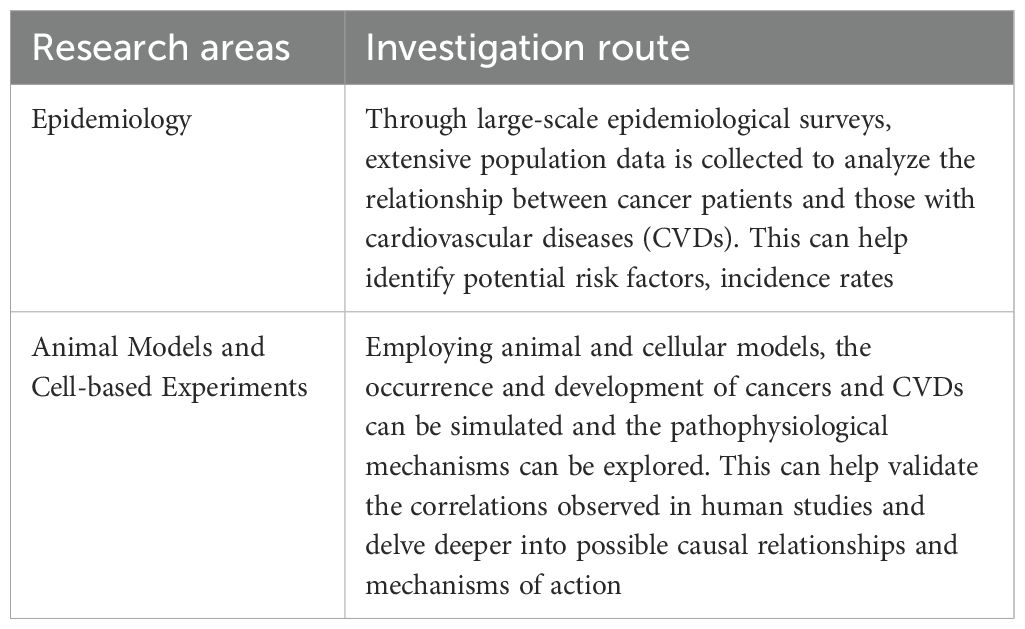 | Research areas | Investigation route |
|---|---|
| Epidemiology | Through large-scale epidemiological surveys, extensive population data is collected to analyze the relationship between cancer patients and those with cardiovascular diseases (CVDs). This can help identify potential risk factors, incidence rates |
| Animal Models and Cell-based Experiments | Employing animal and cellular models, the occurrence and development of cancers and CVDs can be simulated and the pathophysiological mechanisms can be explored. This can help validate the correlations observed in human studies and delve deeper into possible causal relationships and mechanisms of action |